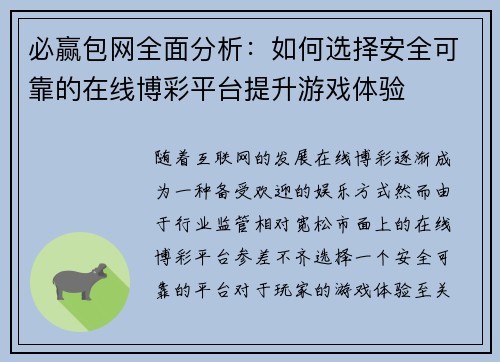 必赢包网全面分析：如何选择安全可靠的在线博彩平台提升游戏体验

随着互联网的发展在线博彩逐渐成为一种备受欢迎的娱乐方式然而由于行业监管相对宽松市面上的在线博彩平台参差不齐选择一个安全可靠的平台对于玩家的游戏体验至关